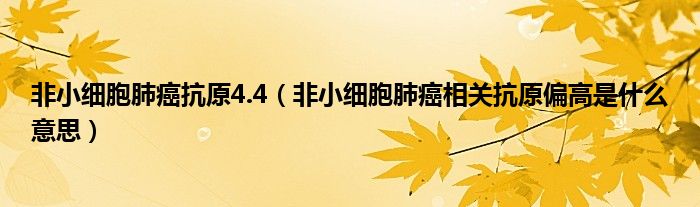 非小细胞肺癌抗原4.4（非小细胞肺癌相关抗原偏高是什么意思）